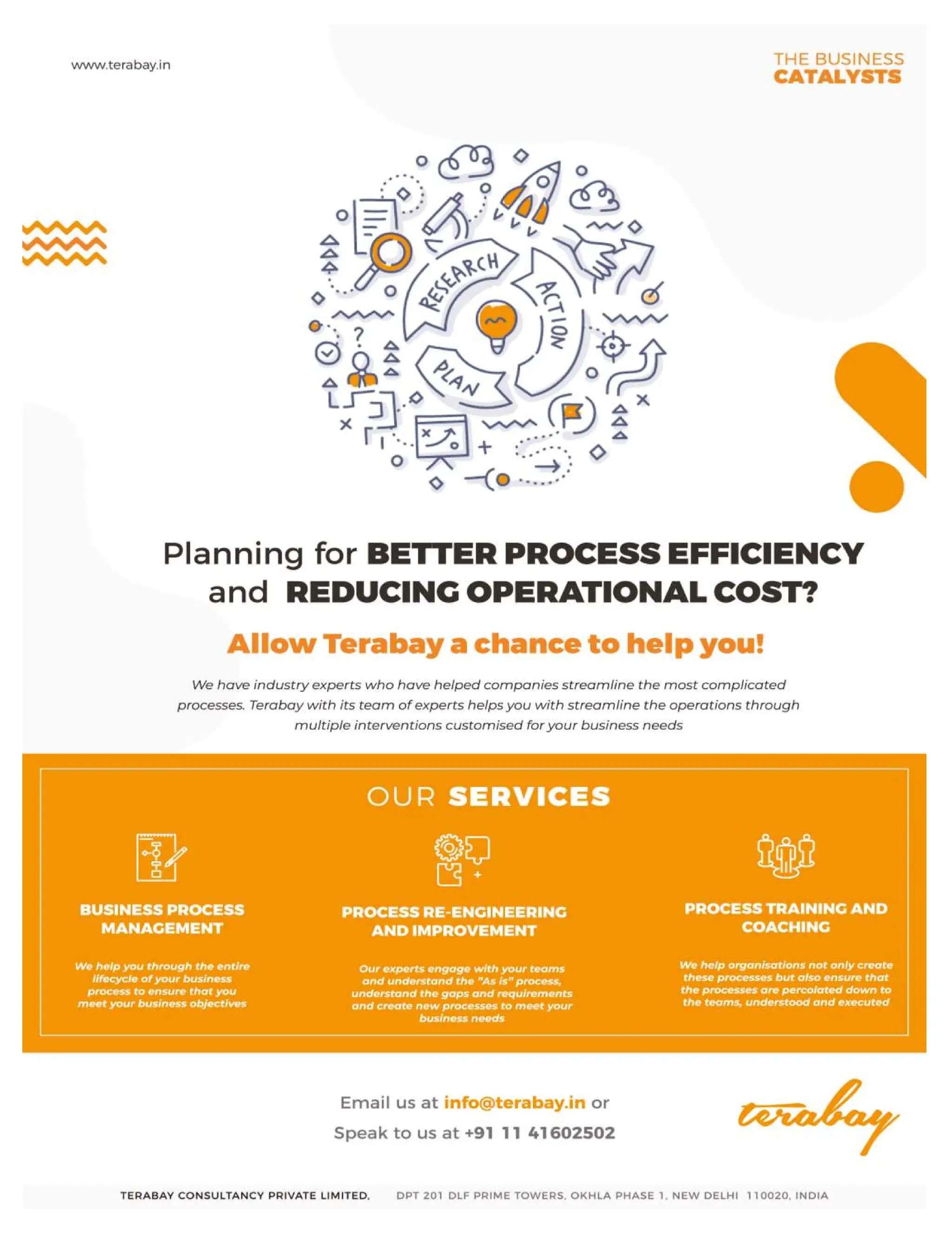 www.terabay.in

THE BUSINESS
CATALYSTS

RESEARCH
ACTION
PLAN

Planning for BETTER PROCESS EFFICIENCY and REDUCING OPERATIONAL COST?

Allow Terabay a chance to help you!

We have industry experts who have helped companies streamline the most complicated processes. Terabay with its team of experts helps you with streamline the operations through multiple interventions customised for your business needs

OUR SERVICES

BUSINESS PROCESS MANAGEMENT

We help you through the entire lifecycle of your business process to ensure that you meet your business objectives

PROCESS RE-ENGINEERING AND IMPROVEMENT

Our experts engage with your teams and understand the "As is" process, understand the gaps and requirements and create new processes to meet your business needs

PROCESS TRAINING AND COACHING

We help organisations not only create these processes but also ensure that the processes are percolated down to the teams, understood and executed

Email us at info@terabay.in or
Speak to us at +91 11 41602502

terabay

TERABAY CONSULTANCY PRIVATE LIMITED, DPT 201 DLF PRIME TOWERS, OKHLA PHASE 1, NEW DELHI 110020, INDIA